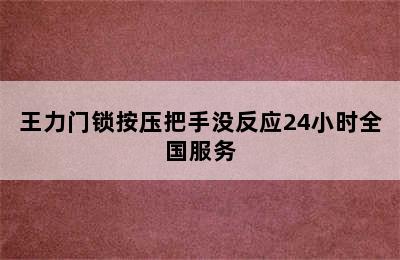 王力门锁按压把手没反应24小时全国服务